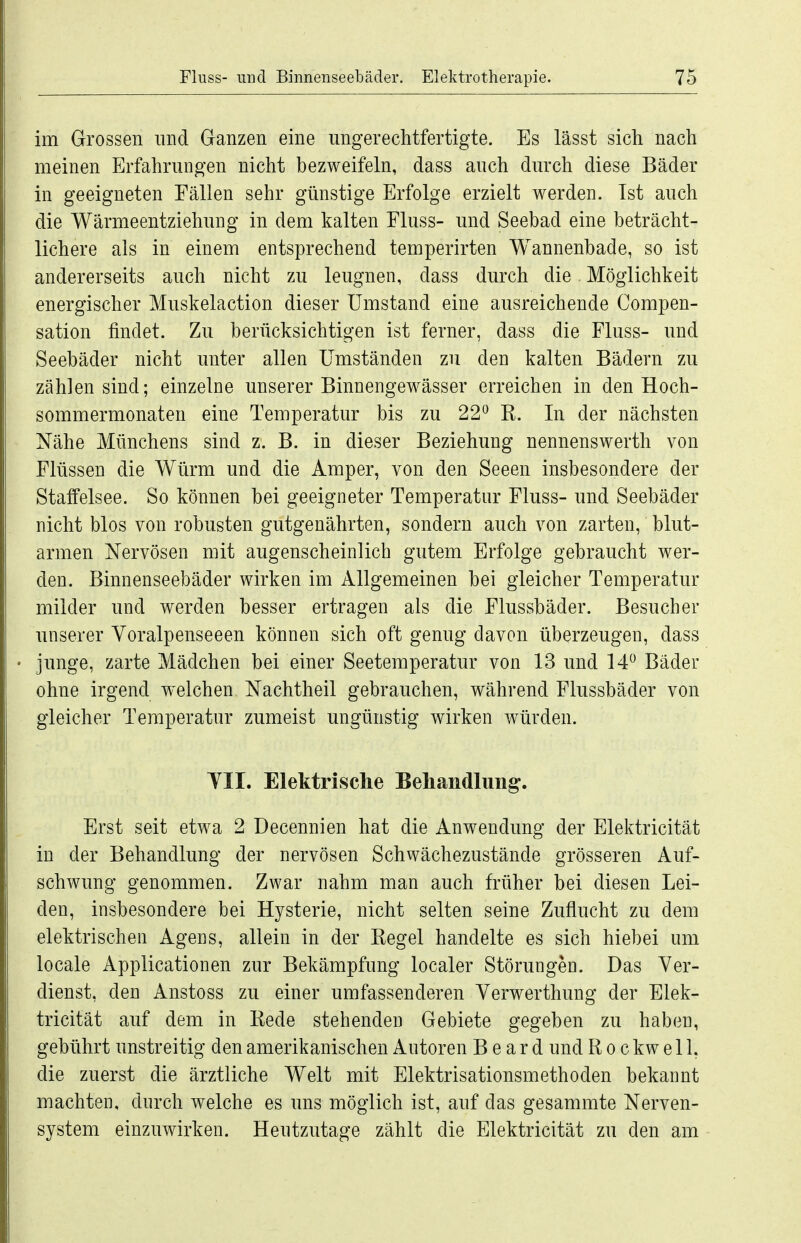 Fluss- und Binnenseebäder. Elektrotherapie. 75

im Grossen und Ganzen eine ungerechtfertigte. Es lässt sich nach meinen Erfahrungen nicht bezweifeln, dass auch durch diese Bäder in geeigneten Fällen sehr günstige Erfolge erzielt werden. Ist auch die Wärmeentziehung in dem kalten Fluss- und Seebad eine beträchtlichere als in einem entsprechend temperirten Wannenbade, so ist andererseits auch nicht zu leugnen, dass durch die Möglichkeit energischer Muskelaction dieser Umstand eine ausreichende Compensation findet. Zu berücksichtigen ist ferner, dass die Fluss- und Seebäder nicht unter allen Umständen zu den kalten Bädern zu zählen sind; einzelne unserer Binnengewässer erreichen in den Hochsommermonaten eine Temperatur bis zu $22^0$ R. In der nächsten Nähe Münchens sind z. B. in dieser Beziehung nennenswerth von Flüssen die Würm und die Amper, von den Seeen insbesondere der Staffelsee. So können bei geeigneter Temperatur Fluss- und Seebäder nicht blos von robusten gutgenährten, sondern auch von zarten, blutarmen Nervösen mit augenscheinlich gutem Erfolge gebraucht werden. Binnenseebäder wirken im Allgemeinen bei gleicher Temperatur milder und werden besser ertragen als die Flussbäder. Besucher unserer Voralpenseeen können sich oft genug davon überzeugen, dass junge, zarte Mädchen bei einer Seetemperatur von 13 und $14^0$ Bäder ohne irgend welchen Nachtheil gebrauchen, während Flussbäder von gleicher Temperatur zumeist ungünstig wirken würden.

VII. Elektrische Behandlung.

Erst seit etwa 2 Decennien hat die Anwendung der Elektricität in der Behandlung der nervösen Schwächezustände grösseren Aufschwung genommen. Zwar nahm man auch früher bei diesen Leiden, insbesondere bei Hysterie, nicht selten seine Zuflucht zu dem elektrischen Agens, allein in der Regel handelte es sich hiebei um locale Applicationen zur Bekämpfung localer Störungen. Das Verdienst, den Anstoss zu einer umfassenderen Verwerthung der Elektricität auf dem in Rede stehenden Gebiete gegeben zu haben, gebührt unstreitig den amerikanischen Autoren Beard und Rockwell, die zuerst die ärztliche Welt mit Elektrisationsmethoden bekannt machten, durch welche es uns möglich ist, auf das gesammte Nervensystem einzuwirken. Heutzutage zählt die Elektricität zu den am